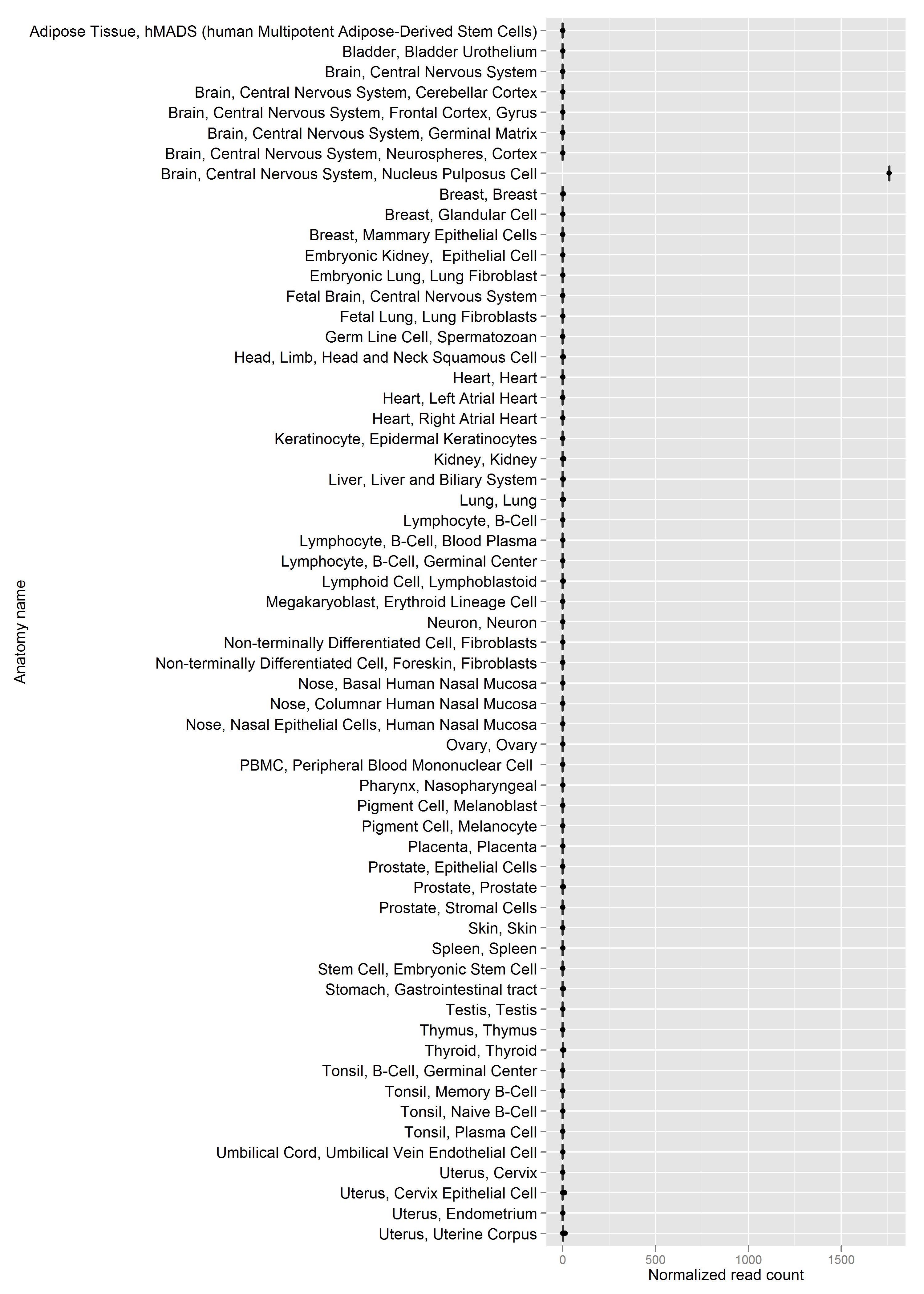 Anatomy name

Adipose Tissue, hMADS (human Multipotent Adipose-Derived Stem Cells)
Bladder, Bladder Urothelium
Brain, Central Nervous System
Brain, Central Nervous System, Cerebellar Cortex
Brain, Central Nervous System, Frontal Cortex, Gyrus
Brain, Central Nervous System, Germinal Matrix
Brain, Central Nervous System, Neurospheres, Cortex
Brain, Central Nervous System, Nucleus Pulposus Cell
Breast, Breast
Breast, Glandular Cell
Breast, Mammary Epithelial Cells
Embryonic Kidney, Epithelial Cell
Embryonic Lung, Lung Fibroblast
Fetal Brain, Central Nervous System
Fetal Lung, Lung Fibroblasts
Germ Line Cell, Spermatozoan
Head, Limb, Head and Neck Squamous Cell
Heart, Heart
Heart, Left Atrial Heart
Heart, Right Atrial Heart
Keratinocyte, Epidermal Keratinocytes
Kidney, Kidney
Liver, Liver and Biliary System
Lung, Lung
Lymphocyte, B-Cell
Lymphocyte, B-Cell, Blood Plasma
Lymphocyte, B-Cell, Germinal Center
Lymphoid Cell, Lymphoblastoid
Megakaryoblast, Erythroid Lineage Cell
Neuron, Neuron
Non-terminally Differentiated Cell, Fibroblasts
Non-terminally Differentiated Cell, Foreskin, Fibroblasts
Nose, Basal Human Nasal Mucosa
Nose, Columnar Human Nasal Mucosa
Nose, Nasal Epithelial Cells, Human Nasal Mucosa
Ovary, Ovary
PBMC, Peripheral Blood Mononuclear Cell
Pharynx, Nasopharyngeal
Pigment Cell, Melanoblast
Pigment Cell, Melanocyte
Placenta, Placenta
Prostate, Epithelial Cells
Prostate, Prostate
Prostate, Stromal Cells
Skin, Skin
Spleen, Spleen
Stem Cell, Embryonic Stem Cell
Stomach, Gastrointestinal tract
Testis, Testis
Thymus, Thymus
Thyroid, Thyroid
Tonsil, B-Cell, Germinal Center
Tonsil, Memory B-Cell
Tonsil, Naive B-Cell
Tonsil, Plasma Cell
Umbilical Cord, Umbilical Vein Endothelial Cell
Uterus, Cervix
Uterus, Cervix Epithelial Cell
Uterus, Endometrium
Uterus, Uterine Corpus

0
500
1000
1500
Normalized read count